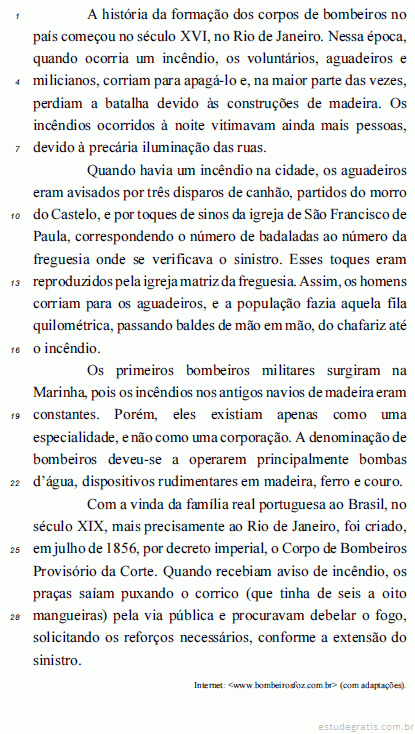 1 A história da formação dos corpos de bombeiros no país começou no século XVI, no Rio de Janeiro. Nessa época, quando ocorria um incêndio, os voluntários, aguadeiros e 4 milicianos, corriam para apagá-lo e, na maior parte das vezes, perdiam a batalha devido às construções de madeira. Os incêndios ocorridos à noite vitimavam ainda mais pessoas, 7 devido à precária iluminação das ruas.

Quando havia um incêndio na cidade, os aguadeiros eram avisados por três disparos de canhão, partidos do morro 10 do Castelo, e por toques de sinos da igreja de São Francisco de Paula, correspondendo o número de badaladas ao número da freguesia onde se verificava o sinistro. Esses toques eram 13 reproduzidos pela igreja matriz da freguesia. Assim, os homens corriam para os aguadeiros, e a população fazia aquela fila quilométrica, passando baldes de mão em mão, do chafariz até 16 o incêndio.

Os primeiros bombeiros militares surgiram na Marinha, pois os incêndios nos antigos navios de madeira eram 19 constantes. Porém, eles existiam apenas como uma especialidade, e não como uma corporação. A denominação de bombeiros deveu-se a operarem principalmente bombas 22 d'água, dispositivos rudimentares em madeira, ferro e couro.

Com a vinda da família real portuguesa ao Brasil, no século XIX, mais precisamente ao Rio de Janeiro, foi criado, 25 em julho de 1856, por decreto imperial, o Corpo de Bombeiros Provisório da Corte. Quando recebiam aviso de incêndio, os praças saíam puxando o corrico (que tinha de seis a oito 28 mangueiras) pela via pública e procuravam debelar o fogo, solicitando os reforços necessários, conforme a extensão do sinistro.

Internet: <www.bombeirosfoz.com.br> (com adaptações).

estudegratis.com.br